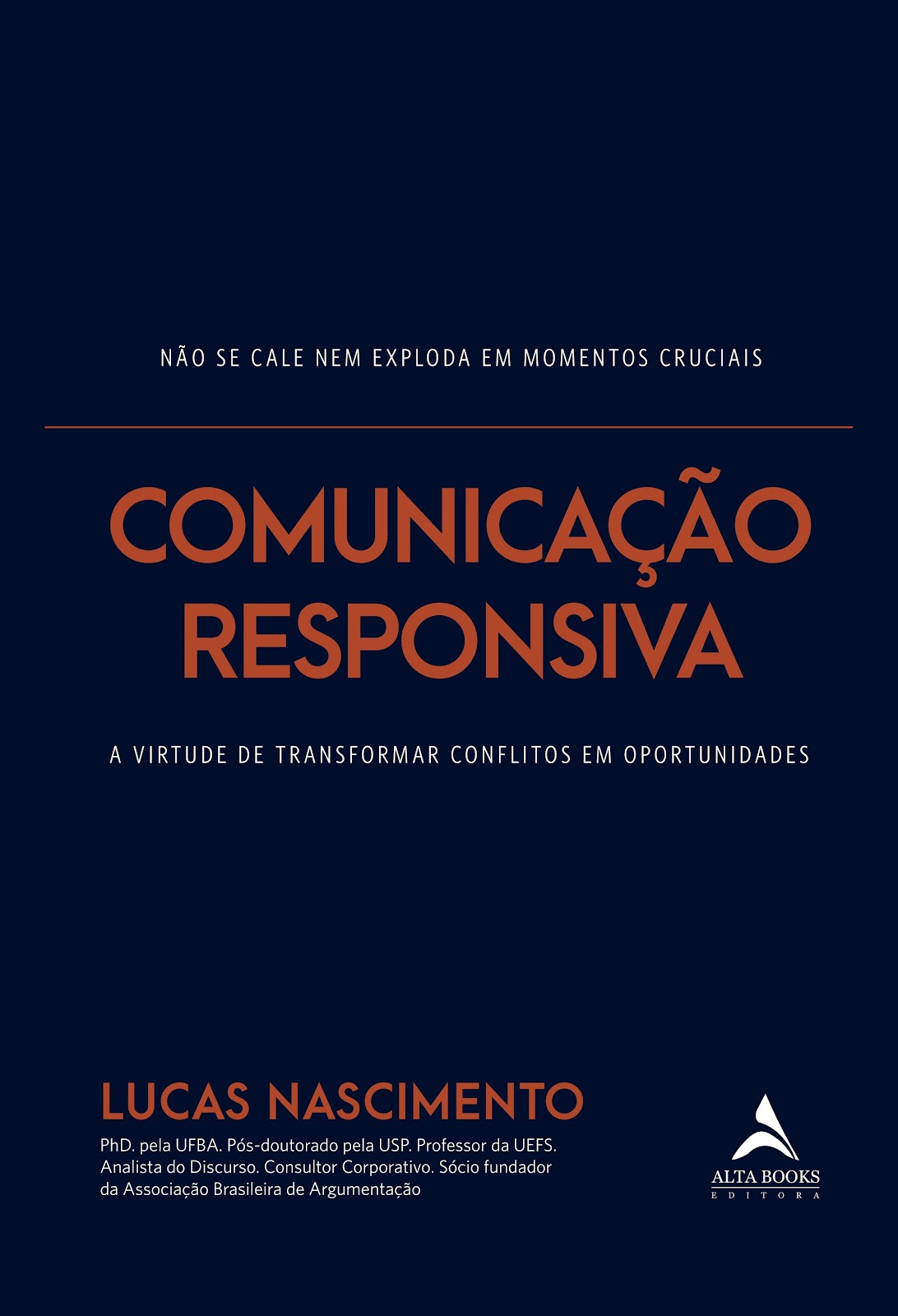 NÃO SE CALE NEM EXPLODA EM MOMENTOS CRUCIAIS

COMUNICAÇÃO
RESPONSIVA

A VIRTUDE DE TRANSFORMAR CONFLITOS EM OPORTUNIDADES

LUCAS NASCIMENTO

PhD. pela UFBA. Pós-doutorado pela USP. Professor da UEFS. Analista do Discurso. Consultor Corporativo. Sócio fundador da Associação Brasileira de Argumentação

ALTA BOOKS
EDITORA